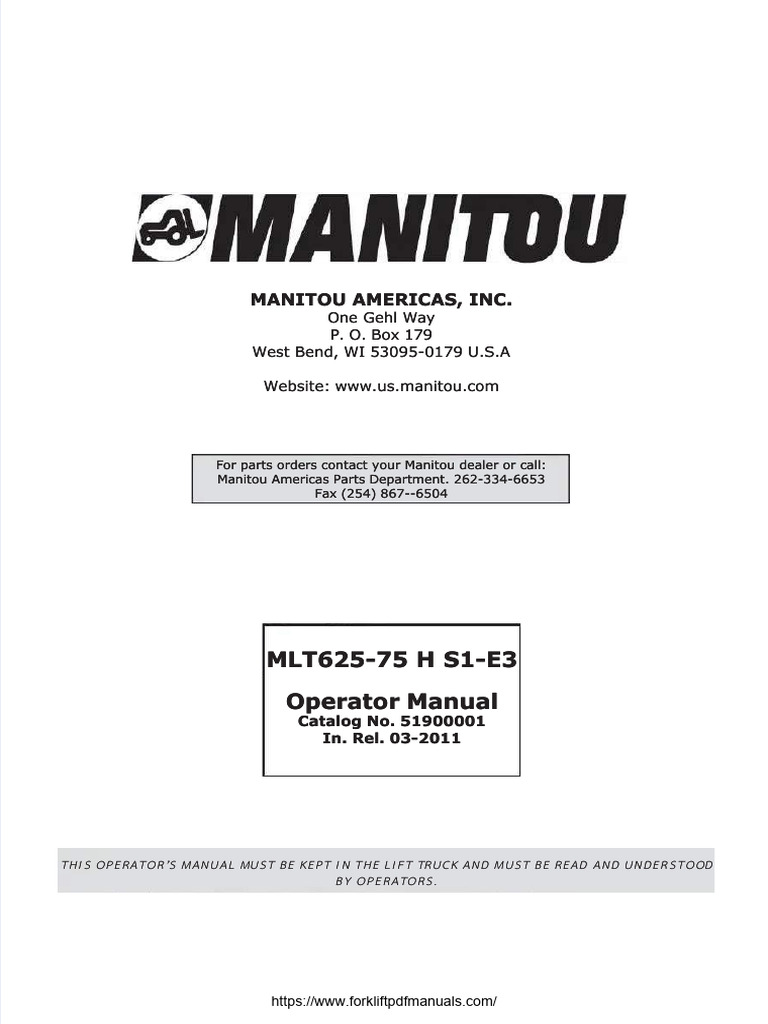 MANITOU

MANITOU AMERICAS, INC.
One Gehl Way
P. O. Box 179
West Bend, WI 53095-0179 U.S.A

Website: www.us.manitou.com

For parts orders contact your Manitou dealer or call:
Manitou Americas Parts Department. 262-334-6653
Fax (254) 867--6504

MLT625-75 H S1-E3

Operator Manual
Catalog No. 51900001
In. Rel. 03-2011

THIS OPERATOR'S MANUAL MUST BE KEPT IN THE LIFT TRUCK AND MUST BE READ AND UNDERSTOOD BY OPERATORS.

https://www.forkliftpdfmanuals.com/